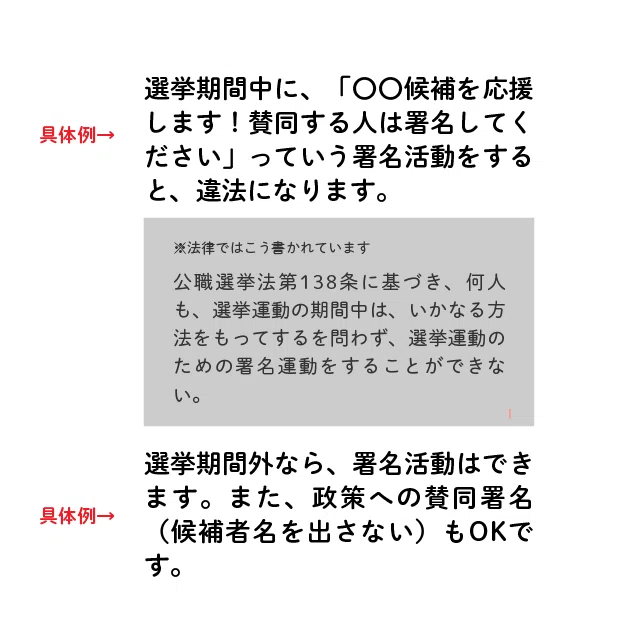 具体例→

選挙期間中に、「〇〇候補を応援します！賛同する人は署名してください」っていう署名活動をすると、違法になります。

※法律ではこう書かれています

公職選挙法第138条に基づき、何人も、選挙運動の期間中は、いかなる方法をもってするを問わず、選挙運動のための署名運動をすることができない。

具体例→

選挙期間外なら、署名活動はできます。また、政策への賛同署名（候補者名を出さない）もOKです。